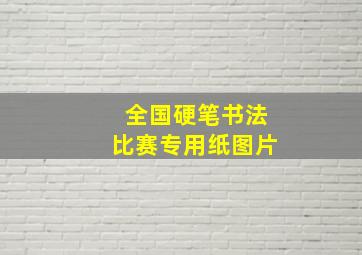 全国硬笔书法
比赛专用纸图片